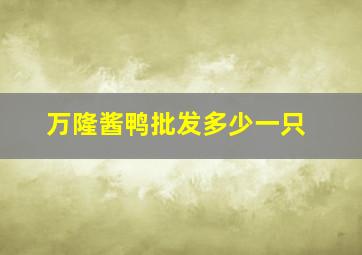 万隆酱鸭批发多少一只